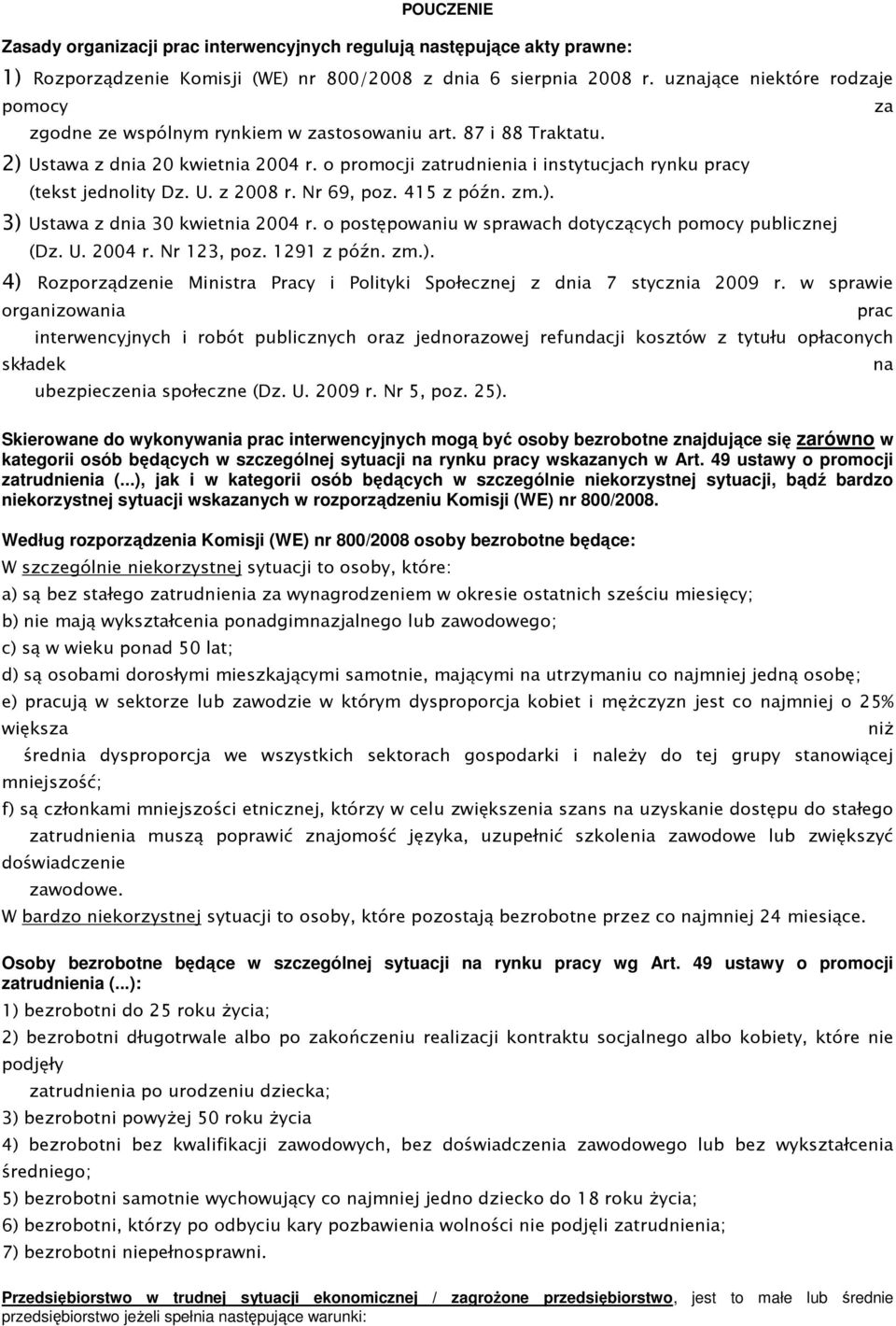 POUCZENIE

Zasady organizacji prac interwencyjnych regulują następujące akty prawne:

1) Rozporządzenie Komisji (WE) nr 800/2008 z dnia 6 sierpnia 2008 r. uznające niektóre rodzaje pomocy za zgodne ze wspólnym rynkiem w zastosowaniu art. 87 i 88 Traktatu.

2) Ustawa z dnia 20 kwietnia 2004 r. o promocji zatrudnienia i instytucjach rynku pracy (tekst jednolity Dz. U. z 2008 r. Nr 69, poz. 415 z późn. zm.).

3) Ustawa z dnia 30 kwietnia 2004 r. o postępowaniu w sprawach dotyczących pomocy publicznej (Dz. U. 2004 r. Nr 123, poz. 1291 z późn. zm.).

4) Rozporządzenie Ministra Pracy i Polityki Społecznej z dnia 7 stycznia 2009 r. w sprawie organizowania prac interwencyjnych i robót publicznych oraz jednorazowej refundacji kosztów z tytułu opłaconych składek na ubezpieczenia społeczne (Dz. U. 2009 r. Nr 5, poz. 25).

Skierowane do wykonywania prac interwencyjnych mogą być osoby bezrobotne znajdujące się zarówno w kategorii osób będących w szczególnej sytuacji na rynku pracy wskazanych w Art. 49 ustawy o promocji zatrudnienia (...), jak i w kategorii osób będących w szczególnie niekorzystnej sytuacji, bądź bardzo niekorzystnej sytuacji wskazanych w rozporządzeniu Komisji (WE) nr 800/2008.

Według rozporządzenia Komisji (WE) nr 800/2008 osoby bezrobotne będące:
W szczególnie niekorzystnej sytuacji to osoby, które:
a) są bez stałego zatrudnienia za wynagrodzeniem w okresie ostatnich sześciu miesięcy;
b) nie mają wykształcenia ponadgimnazjalnego lub zawodowego;
c) są w wieku ponad 50 lat;
d) są osobami dorosłymi mieszkającymi samotnie, mającymi na utrzymaniu co najmniej jedną osobę;
e) pracują w sektorze lub zawodzie w którym dysproporcja kobiet i mężczyzn jest co najmniej o 25% większa niż średnia dysproporcja we wszystkich sektorach gospodarki i należy do tej grupy stanowiącej mniejszość;
f) są członkami mniejszości etnicznej, którzy w celu zwiększenia szans na uzyskanie dostępu do stałego zatrudnienia muszą poprawić znajomość języka, uzupełnić szkolenia zawodowe lub zwiększyć doświadczenie zawodowe.
W bardzo niekorzystnej sytuacji to osoby, które pozostają bezrobotne przez co najmniej 24 miesiące.

Osoby bezrobotne będące w szczególnej sytuacji na rynku pracy wg Art. 49 ustawy o promocji zatrudnienia (...):
1) bezrobotni do 25 roku życia;
2) bezrobotni długotrwale albo po zakończeniu realizacji kontraktu socjalnego albo kobiety, które nie podjęły zatrudnienia po urodzeniu dziecka;
3) bezrobotni powyżej 50 roku życia
4) bezrobotni bez kwalifikacji zawodowych, bez doświadczenia zawodowego lub bez wykształcenia średniego;
5) bezrobotni samotnie wychowujący co najmniej jedno dziecko do 18 roku życia;
6) bezrobotni, którzy po odbyciu kary pozbawienia wolności nie podjęli zatrudnienia;
7) bezrobotni niepełnosprawni.

Przedsiębiorstwo w trudnej sytuacji ekonomicznej / zagrożone przedsiębiorstwo, jest to małe lub średnie przedsiębiorstwo jeżeli spełnia następujące warunki: